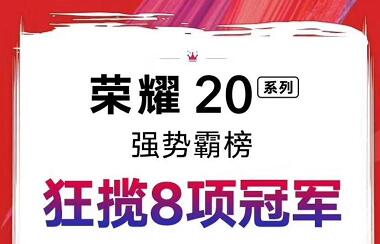 荣耀 20 系列

强势霸榜

狂揽8项冠军